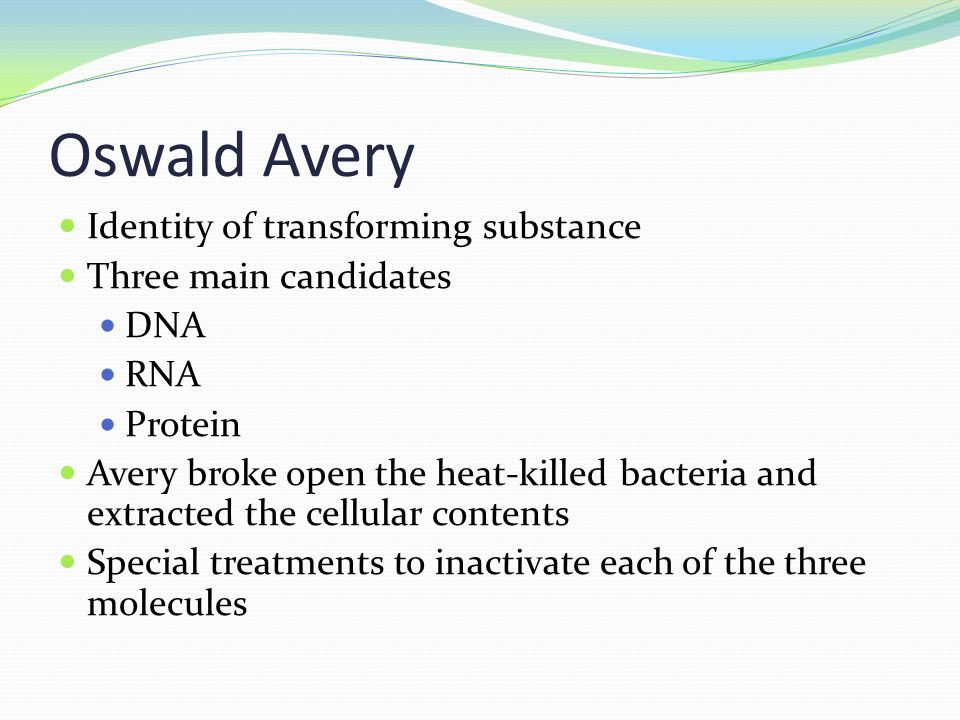 Oswald Avery

- Identity of transforming substance
- Three main candidates
  - DNA
  - RNA
  - Protein
- Avery broke open the heat-killed bacteria and extracted the cellular contents
- Special treatments to inactivate each of the three molecules